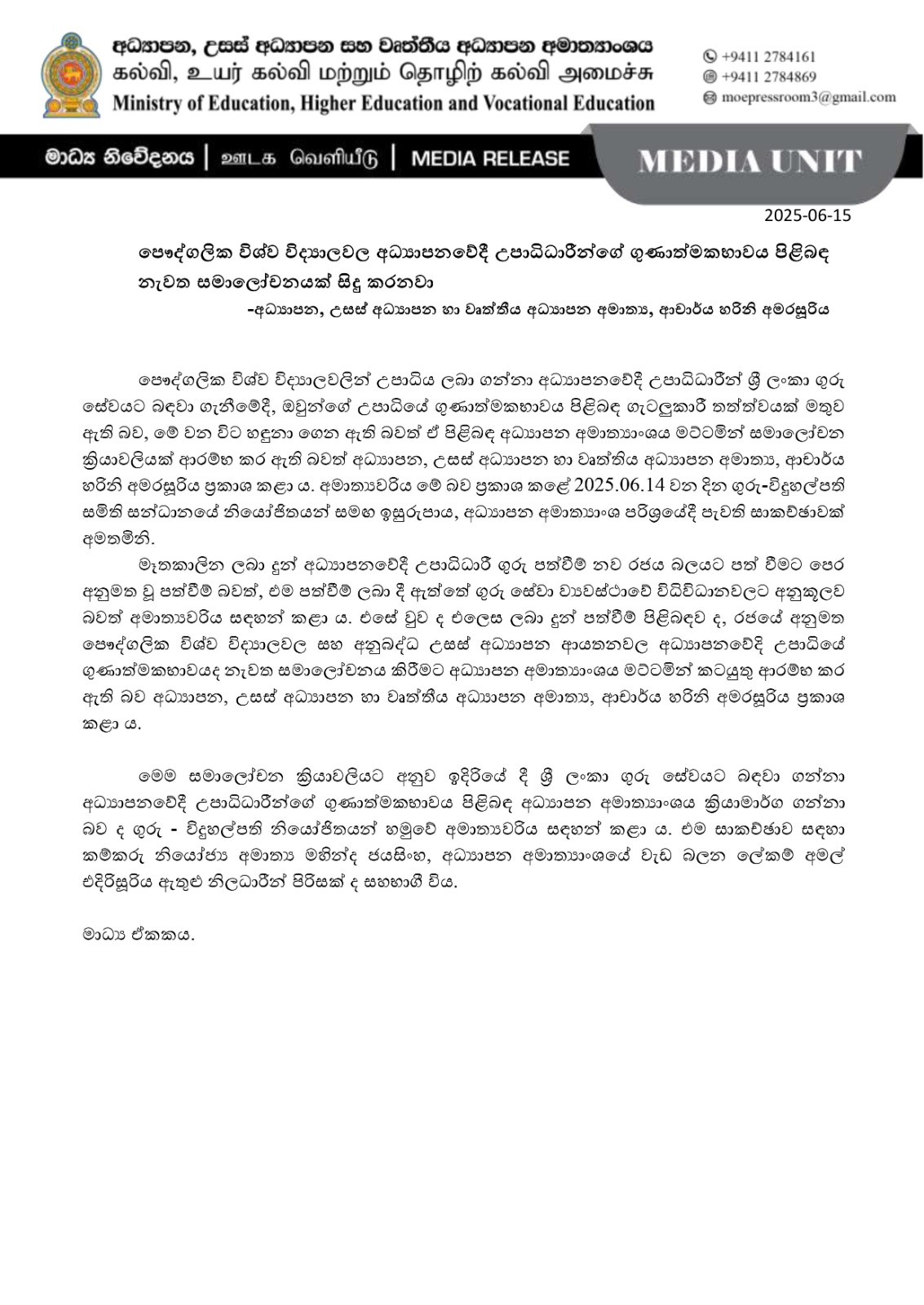 අධ්‍යාපන, උසස් අධ්‍යාපන සහ වෘත්තීය අධ්‍යාපන අමාත්‍යාංශය
கல்வி, உயர் கல்வி மற்றும் தொழிற் கல்வி அமைச்சு
Ministry of Education, Higher Education and Vocational Education

+9411 2784161
+9411 2784869
moepressroom3@gmail.com

මාධ්‍ය නිවේදනය | ஊடக வெளியீடு | MEDIA RELEASE

MEDIA UNIT

2025-06-15

පෞද්ගලික විශ්ව විද්‍යාලවල අධ්‍යාපනවේදී උපාධිධාරීන්ගේ ගුණාත්මකභාවය පිළිබඳ නැවත සමාලෝචනයක් සිදු කරනවා

-අධ්‍යාපන, උසස් අධ්‍යාපන හා වෘත්තීය අධ්‍යාපන අමාත්‍ය, ආචාර්ය හරිනි අමරසූරිය

පෞද්ගලික විශ්ව විද්‍යාලවලින් උපාධිය ලබා ගන්නා අධ්‍යාපනවේදී උපාධිධාරීන් ශ්‍රී ලංකා ගුරු සේවයට බඳවා ගැනීමේදී, ඔවුන්ගේ උපාධියේ ගුණාත්මකභාවය පිළිබඳ ගැටලුකාරී තත්ත්වයක් මතුව ඇති බව, මේ වන විට හඳුනා ගෙන ඇති බවත් ඒ පිළිබඳ අධ්‍යාපන අමාත්‍යාංශය මට්ටමින් සමාලෝචන ක්‍රියාවලියක් ආරම්භ කර ඇති බවත් අධ්‍යාපන, උසස් අධ්‍යාපන හා වෘත්තීය අධ්‍යාපන අමාත්‍ය, ආචාර්ය හරිනි අමරසූරිය ප්‍රකාශ කළා ය. අමාත්‍යවරිය මේ බව ප්‍රකාශ කළේ 2025.06.14 වන දින ගුරු-විදුහල්පති සමිති සන්ධානයේ නියෝජිතයන් සමඟ ඉසුරුපාය, අධ්‍යාපන අමාත්‍යාංශ පරිශ්‍රයේදී පැවති සාකච්ඡාවක් අමතමිනි.

මෑතකාලීන ලබා දුන් අධ්‍යාපනවේදී උපාධිධාරී ගුරු පත්වීම් නව රජය බලයට පත් වීමට පෙර අනුමත වූ පත්වීම් බවත්, එම පත්වීම් ලබා දී ඇත්තේ ගුරු සේවා ව්‍යවස්ථාවේ විධිවිධානවලට අනුකූලව බවත් අමාත්‍යවරිය සඳහන් කළා ය. එසේ වුව ද එලෙස ලබා දුන් පත්වීම් පිළිබඳව ද, රජයේ අනුමත පෞද්ගලික විශ්ව විද්‍යාලවල සහ අනුබද්ධ උසස් අධ්‍යාපන ආයතනවල අධ්‍යාපනවේදී උපාධියේ ගුණාත්මකභාවයද නැවත සමාලෝචනය කිරීමට අධ්‍යාපන අමාත්‍යාංශය මට්ටමින් කටයුතු ආරම්භ කර ඇති බව අධ්‍යාපන, උසස් අධ්‍යාපන හා වෘත්තීය අධ්‍යාපන අමාත්‍ය, ආචාර්ය හරිනි අමරසූරිය ප්‍රකාශ කළා ය.

මෙම සමාලෝචන ක්‍රියාවලියට අනුව ඉදිරියේ දී ශ්‍රී ලංකා ගුරු සේවයට බඳවා ගන්නා අධ්‍යාපනවේදී උපාධිධාරීන්ගේ ගුණාත්මකභාවය පිළිබඳ අධ්‍යාපන අමාත්‍යාංශය ක්‍රියාමාර්ග ගන්නා බව ද ගුරු - විදුහල්පති නියෝජිතයන් හමුවේ අමාත්‍යවරිය සඳහන් කළා ය. එම සාකච්ඡාව සඳහා කම්කරු නියෝජ්‍ය අමාත්‍ය මහින්ද ජයසිංහ, අධ්‍යාපන අමාත්‍යාංශයේ වැඩ බලන ලේකම් අමල් එදිරිසූරිය ඇතුළු නිලධාරීන් පිරිසක් ද සහභාගී විය.

මාධ්‍ය ඒකකය.